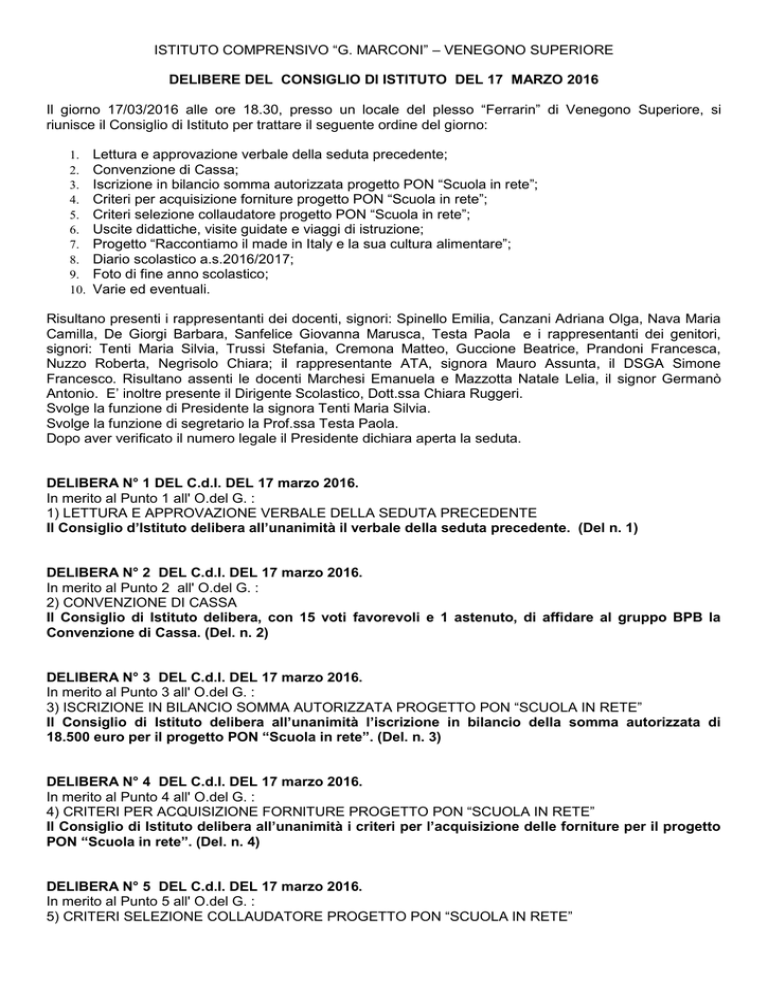 ISTITUTO COMPRENSIVO "G. MARCONI" – VENEGONO SUPERIORE

DELIBERE DEL CONSIGLIO DI ISTITUTO DEL 17 MARZO 2016

Il giorno 17/03/2016 alle ore 18.30, presso un locale del plesso "Ferrarin" di Venegono Superiore, si riunisce il Consiglio di Istituto per trattare il seguente ordine del giorno:

1. Lettura e approvazione verbale della seduta precedente;
2. Convenzione di Cassa;
3. Iscrizione in bilancio somma autorizzata progetto PON "Scuola in rete";
4. Criteri per acquisizione forniture progetto PON "Scuola in rete";
5. Criteri selezione collaudatore progetto PON "Scuola in rete";
6. Uscite didattiche, visite guidate e viaggi di istruzione;
7. Progetto "Raccontiamo il made in Italy e la sua cultura alimentare";
8. Diario scolastico a.s.2016/2017;
9. Foto di fine anno scolastico;
10. Varie ed eventuali.

Risultano presenti i rappresentanti dei docenti, signori: Spinello Emilia, Canzani Adriana Olga, Nava Maria Camilla, De Giorgi Barbara, Sanfelice Giovanna Marusca, Testa Paola e i rappresentanti dei genitori, signori: Tenti Maria Silvia, Trussi Stefania, Cremona Matteo, Guccione Beatrice, Prandoni Francesca, Nuzzo Roberta, Negrisolo Chiara; il rappresentante ATA, signora Mauro Assunta, il DSGA Simone Francesco. Risultano assenti le docenti Marchesi Emanuela e Mazzotta Natale Lelia, il signor Germanò Antonio. E' inoltre presente il Dirigente Scolastico, Dott.ssa Chiara Ruggeri.
Svolge la funzione di Presidente la signora Tenti Maria Silvia.
Svolge la funzione di segretario la Prof.ssa Testa Paola.
Dopo aver verificato il numero legale il Presidente dichiara aperta la seduta.

DELIBERA N° 1 DEL C.d.I. DEL 17 marzo 2016.
In merito al Punto 1 all' O.del G. :
1) LETTURA E APPROVAZIONE VERBALE DELLA SEDUTA PRECEDENTE
Il Consiglio d'Istituto delibera all'unanimità il verbale della seduta precedente. (Del n. 1)

DELIBERA N° 2 DEL C.d.I. DEL 17 marzo 2016.
In merito al Punto 2 all' O.del G. :
2) CONVENZIONE DI CASSA
Il Consiglio di Istituto delibera, con 15 voti favorevoli e 1 astenuto, di affidare al gruppo BPB la Convenzione di Cassa. (Del. n. 2)

DELIBERA N° 3 DEL C.d.I. DEL 17 marzo 2016.
In merito al Punto 3 all' O.del G. :
3) ISCRIZIONE IN BILANCIO SOMMA AUTORIZZATA PROGETTO PON "SCUOLA IN RETE"
Il Consiglio di Istituto delibera all'unanimità l'iscrizione in bilancio della somma autorizzata di 18.500 euro per il progetto PON "Scuola in rete". (Del. n. 3)

DELIBERA N° 4 DEL C.d.I. DEL 17 marzo 2016.
In merito al Punto 4 all' O.del G. :
4) CRITERI PER ACQUISIZIONE FORNITURE PROGETTO PON "SCUOLA IN RETE"
Il Consiglio di Istituto delibera all'unanimità i criteri per l'acquisizione delle forniture per il progetto PON "Scuola in rete". (Del. n. 4)

DELIBERA N° 5 DEL C.d.I. DEL 17 marzo 2016.
In merito al Punto 5 all' O.del G. :
5) CRITERI SELEZIONE COLLAUDATORE PROGETTO PON "SCUOLA IN RETE"